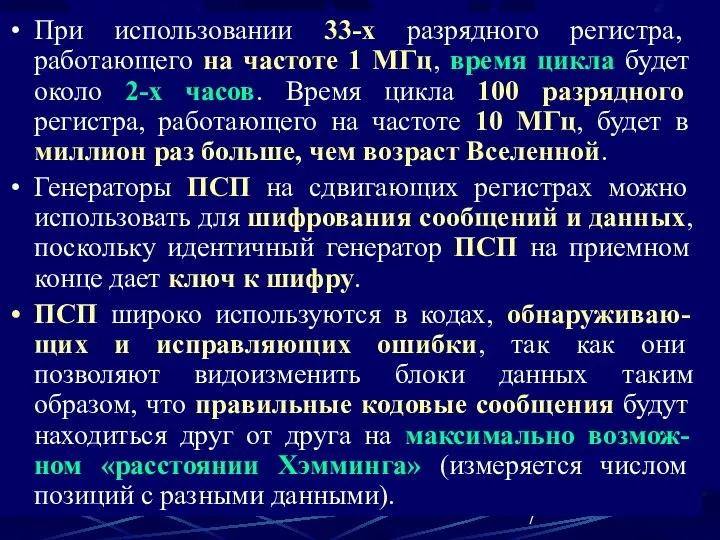 • При использовании 33-х разрядного регистра, работающего на частоте 1 МГц, время цикла будет около 2-х часов. Время цикла 100 разрядного регистра, работающего на частоте 10 МГц, будет в миллион раз больше, чем возраст Вселенной.

• Генераторы ПСП на сдвигающих регистрах можно использовать для шифрования сообщений и данных, поскольку идентичный генератор ПСП на приемном конце дает ключ к шифру.

• ПСП широко используются в кодах, обнаруживающих и исправляющих ошибки, так как они позволяют видоизменить блоки данных таким образом, что правильные кодовые сообщения будут находиться друг от друга на максимально возможном «расстоянии Хэмминга» (измеряется числом позиций с разными данными).

7